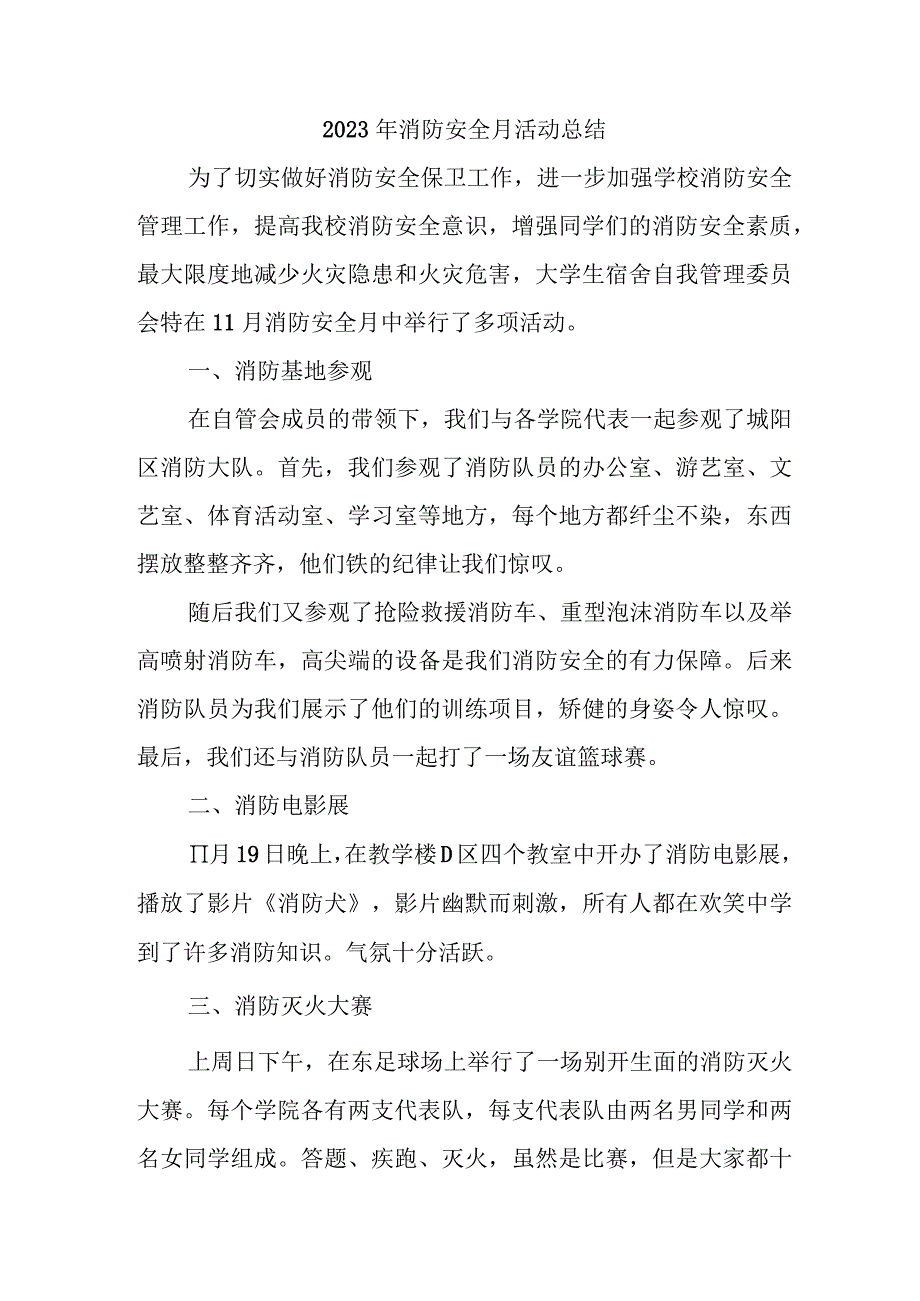 2023年消防安全月活动总结

为了切实做好消防安全保卫工作，进一步加强学校消防安全管理工作，提高我校消防安全意识，增强同学们的消防安全素质，最大限度地减少火灾隐患和火灾危害，大学生宿舍自我管理委员会特在11月消防安全月中举行了多项活动。

一、消防基地参观

在自管会成员的带领下，我们与各学院代表一起参观了城阳区消防大队。首先，我们参观了消防队员的办公室、游艺室、文艺室、体育活动室、学习室等地方，每个地方都纤尘不染，东西摆放整整齐齐，他们铁的纪律让我们惊叹。

随后我们又参观了抢险救援消防车、重型泡沫消防车以及举高喷射消防车，高尖端的设备是我们消防安全的有力保障。后来消防队员为我们展示了他们的训练项目，矫健的身姿令人惊叹。最后，我们还与消防队员一起打了一场友谊篮球赛。

二、消防电影展

∏月19日晚上，在教学楼D区四个教室中开办了消防电影展，播放了影片《消防犬》，影片幽默而刺激，所有人都在欢笑中学到了许多消防知识。气氛十分活跃。

三、消防灭火大赛

上周日下午，在东足球场上举行了一场别开生面的消防灭火大赛。每个学院各有两支代表队，每支代表队由两名男同学和两名女同学组成。答题、疾跑、灭火，虽然是比赛，但是大家都十